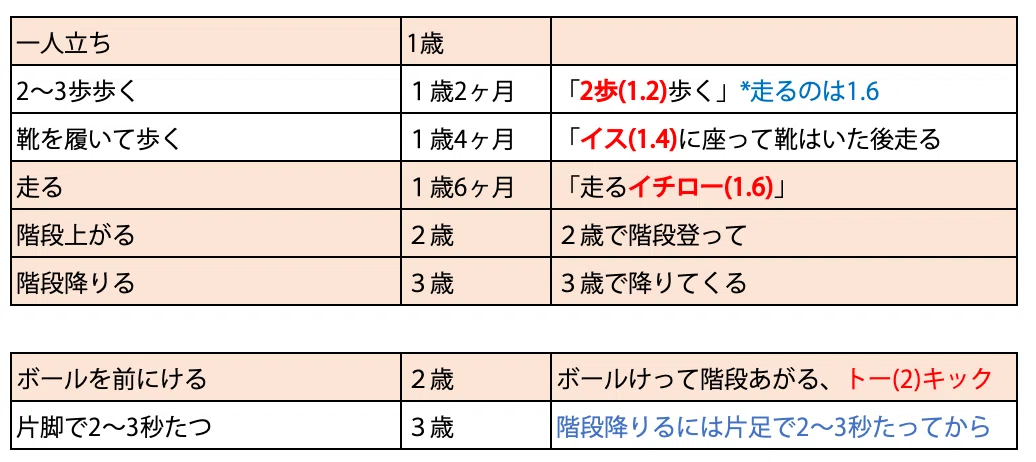 | 一人立ち | 1歳 |  |
|---|---|---|
| 2〜3歩歩く | 1歳2ヶ月 | 「2歩(1.2)歩く」*走るのは1.6 |
| 靴を履いて歩く | 1歳4ヶ月 | 「イス(1.4)に座って靴はいた後走る |
| 走る | 1歳6ヶ月 | 「走るイチロー(1.6)」 |
| 階段上がる | 2歳 | 2歳で階段登って |
| 階段降りる | 3歳 | 3歳で降りてくる |

| ボールを前にける | 2歳 | ボールけって階段あがる、トー(2)キック |
|---|---|---|
| 片脚で2〜3秒たつ | 3歳 | 階段降りるには片足で2〜3秒たってから |